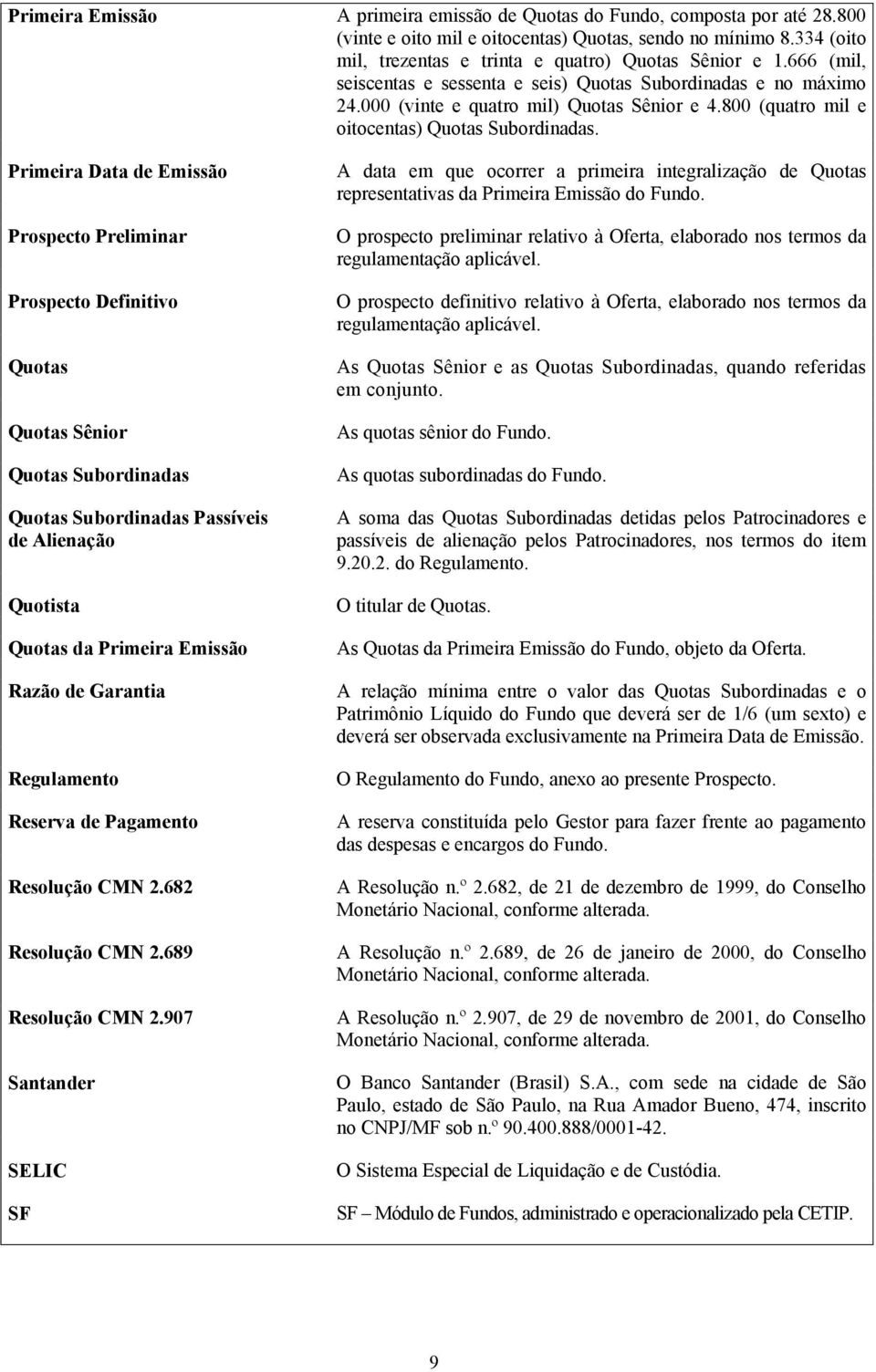 | | |
|---|---|
| Primeira Emissão | A primeira emissão de Quotas do Fundo, composta por até 28.800 (vinte e oito mil e oitocentas) Quotas, sendo no mínimo 8.334 (oito mil, trezentas e trinta e quatro) Quotas Sênior e 1.666 (mil, seiscentas e sessenta e seis) Quotas Subordinadas e no máximo 24.000 (vinte e quatro mil) Quotas Sênior e 4.800 (quatro mil e oitocentas) Quotas Subordinadas. |
| Primeira Data de Emissão | A data em que ocorrer a primeira integralização de Quotas representativas da Primeira Emissão do Fundo. |
| Prospecto Preliminar | O prospecto preliminar relativo à Oferta, elaborado nos termos da regulamentação aplicável. |
| Prospecto Definitivo | O prospecto definitivo relativo à Oferta, elaborado nos termos da regulamentação aplicável. |
| Quotas | As Quotas Sênior e as Quotas Subordinadas, quando referidas em conjunto. |
| Quotas Sênior | As quotas sênior do Fundo. |
| Quotas Subordinadas | As quotas subordinadas do Fundo. |
| Quotas Subordinadas Passíveis de Alienação | A soma das Quotas Subordinadas detidas pelos Patrocinadores e passíveis de alienação pelos Patrocinadores, nos termos do item 9.20.2. do Regulamento. |
| Quotista | O titular de Quotas. |
| Quotas da Primeira Emissão | As Quotas da Primeira Emissão do Fundo, objeto da Oferta. |
| Razão de Garantia | A relação mínima entre o valor das Quotas Subordinadas e o Patrimônio Líquido do Fundo que deverá ser de 1/6 (um sexto) e deverá ser observada exclusivamente na Primeira Data de Emissão. |
| Regulamento | O Regulamento do Fundo, anexo ao presente Prospecto. |
| Reserva de Pagamento | A reserva constituída pelo Gestor para fazer frente ao pagamento das despesas e encargos do Fundo. |
| Resolução CMN 2.682 | A Resolução n.º 2.682, de 21 de dezembro de 1999, do Conselho Monetário Nacional, conforme alterada. |
| Resolução CMN 2.689 | A Resolução n.º 2.689, de 26 de janeiro de 2000, do Conselho Monetário Nacional, conforme alterada. |
| Resolução CMN 2.907 | A Resolução n.º 2.907, de 29 de novembro de 2001, do Conselho Monetário Nacional, conforme alterada. |
| Santander | O Banco Santander (Brasil) S.A., com sede na cidade de São Paulo, estado de São Paulo, na Rua Amador Bueno, 474, inscrito no CNPJ/MF sob n.º 90.400.888/0001-42. |
| SELIC | O Sistema Especial de Liquidação e de Custódia. |
| SF | SF – Módulo de Fundos, administrado e operacionalizado pela CETIP. |

9